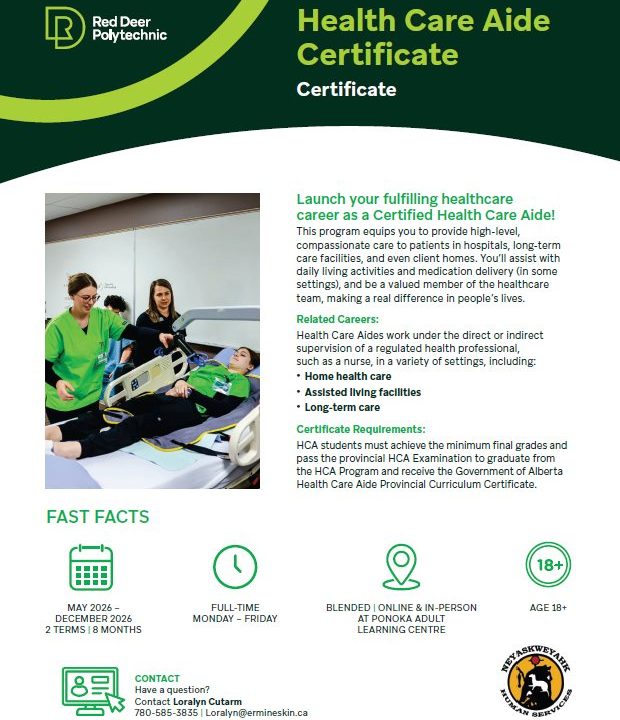 Red Deer Polytechnic

Health Care Aide Certificate

Certificate

Launch your fulfilling healthcare career as a Certified Health Care Aide!

This program equips you to provide high-level, compassionate care to patients in hospitals, long-term care facilities, and even client homes. You'll assist with daily living activities and medication delivery (in some settings), and be a valued member of the healthcare team, making a real difference in people's lives.

Related Careers:

Health Care Aides work under the direct or indirect supervision of a regulated health professional, such as a nurse, in a variety of settings, including:

• Home health care
• Assisted living facilities
• Long-term care

Certificate Requirements:

HCA students must achieve the minimum final grades and pass the provincial HCA Examination to graduate from the HCA Program and receive the Government of Alberta Health Care Aide Provincial Curriculum Certificate.

FAST FACTS

MAY 2026 – DECEMBER 2026
2 TERMS | 8 MONTHS

FULL-TIME
MONDAY – FRIDAY

BLENDED | ONLINE & IN-PERSON AT PONOKA ADULT LEARNING CENTRE

18+

AGE 18+

CONTACT
Have a question?
Contact Loralyn Cutarm
780-585-3835 | Loralyn@ermineskin.ca

NEYASKWEYAHK
HUMAN SERVICES